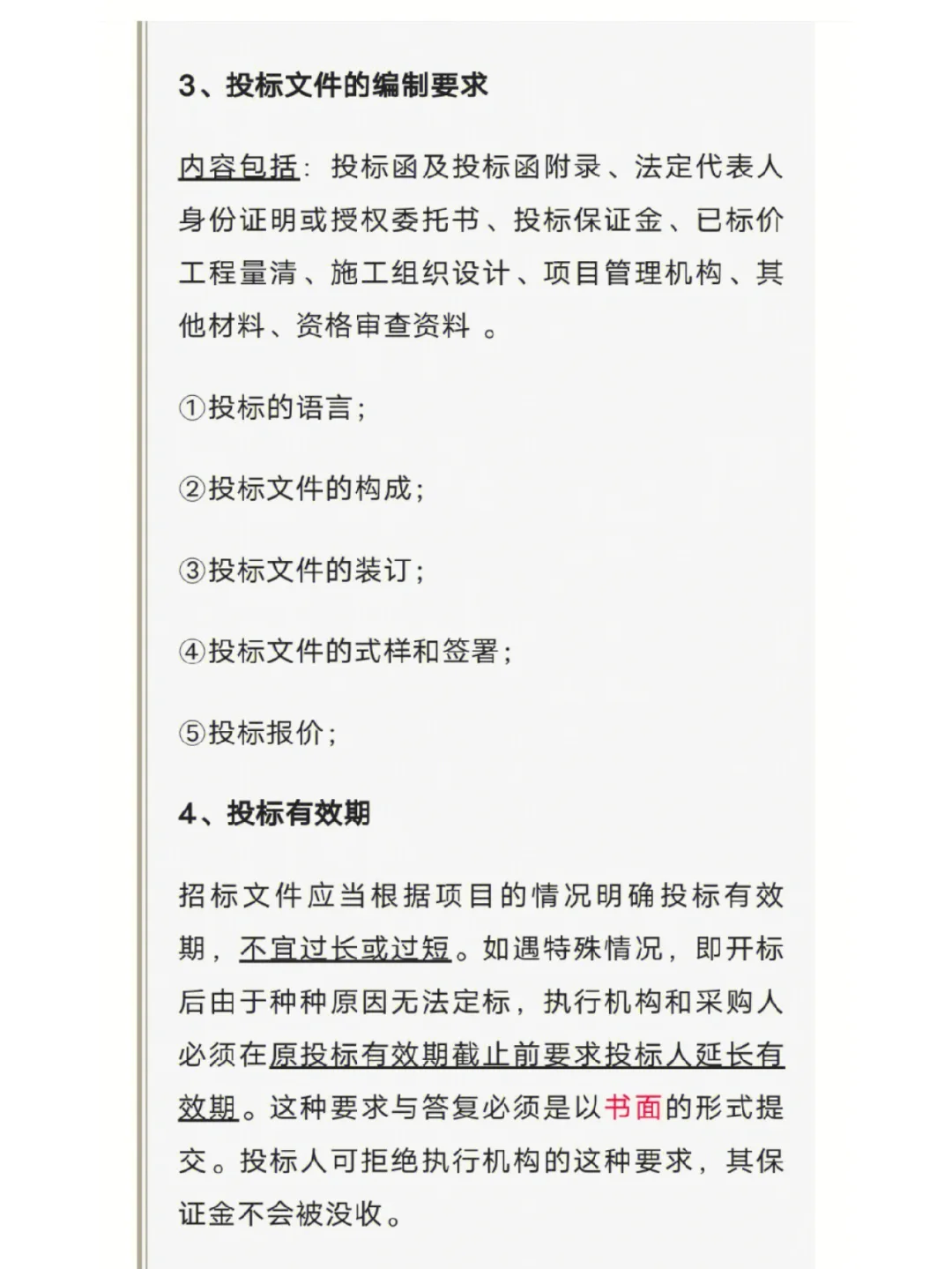 3、投标文件的编制要求

内容包括：投标函及投标函附录、法定代表人身份证明或授权委托书、投标保证金、已标价工程量清、施工组织设计、项目管理机构、其他材料、资格审查资料 。

①投标的语言；

②投标文件的构成；

③投标文件的装订；

④投标文件的式样和签署；

⑤投标报价；

4、投标有效期

招标文件应当根据项目的情况明确投标有效期，不宜过长或过短。如遇特殊情况，即开标后由于种种原因无法定标，执行机构和采购人必须在原投标有效期截止前要求投标人延长有效期。这种要求与答复必须是以书面的形式提交。投标人可拒绝执行机构的这种要求，其保证金不会被没收。